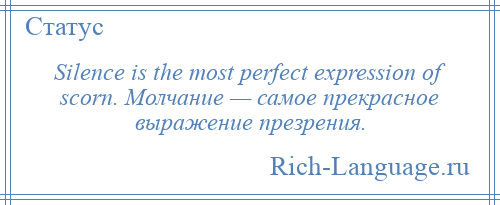 Статус

Silence is the most perfect expression of scorn. Молчание — самое прекрасное выражение презрения.

Rich-Language.ru